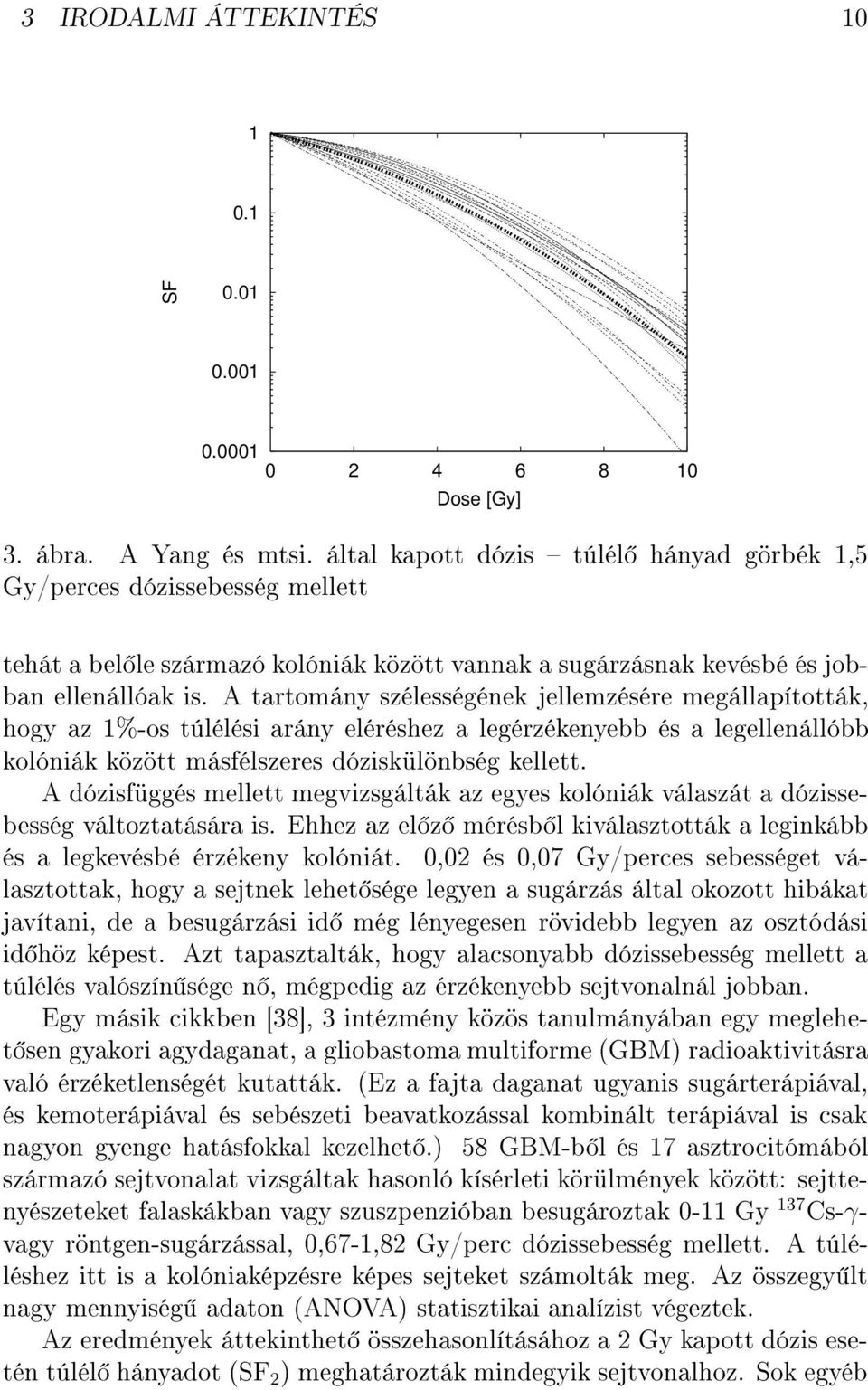 3 IRODALMI ÁTTEKINTÉS 10

1
0.1
SF 0.01
0.001
0.0001
0 2 4 6 8 10
Dose [Gy]

3. ábra. A Yang és mtsi. által kapott dózis – túlélő hányad görbék 1,5 Gy/perces dózissebesség mellett

tehát a belőle származó kolóniák között vannak a sugárzásnak kevésbé és jobban ellenállóak is. A tartomány szélességének jellemzésére megállapították, hogy az 1%-os túlélési arány eléréshez a legérzékenyebb és a legellenállóbb kolóniák között másfélszeres dóziskülönbség kellett.

A dózisfüggés mellett megvizsgálták az egyes kolóniák válaszát a dózissebesség változtatására is. Ehhez az előző mérésből kiválasztották a leginkább és a legkevésbé érzékeny kolóniát. 0,02 és 0,07 Gy/perces sebességet választottak, hogy a sejtnek lehetősége legyen a sugárzás által okozott hibákat javítani, de a besugárzási idő még lényegesen rövidebb legyen az osztódási időhöz képest. Azt tapasztalták, hogy alacsonyabb dózissebesség mellett a túlélés valószínűsége nő, mégpedig az érzékenyebb sejtvonalnál jobban.

Egy másik cikkben [38], 3 intézmény közös tanulmányában egy meglehetősen gyakori agydaganat, a gliobastoma multiforme (GBM) radioaktivitásra való érzéketlenségét kutatták. (Ez a fajta daganat ugyanis sugárterápiával, és kemoterápiával és sebészeti beavatkozással kombinált terápiával is csak nagyon gyenge hatásfokkal kezelhető.) 58 GBM-ből és 17 asztrocitómából származó sejtvonalat vizsgáltak hasonló kísérleti körülmények között: sejttenyészeteket falaskákban vagy szuszpenzióban besugároztak 0-11 Gy $^{137}$Cs-$\gamma$- vagy röntgen-sugárzással, 0,67-1,82 Gy/perc dózissebesség mellett. A túléléshez itt is a kolóniaképzésre képes sejteket számolták meg. Az összegyűlt nagy mennyiségű adaton (ANOVA) statisztikai analízist végeztek.

Az eredmények áttekinthető összehasonlításához a 2 Gy kapott dózis esetén túlélő hányadot (SF$_2$) meghatározták mindegyik sejtvonalhoz. Sok egyéb